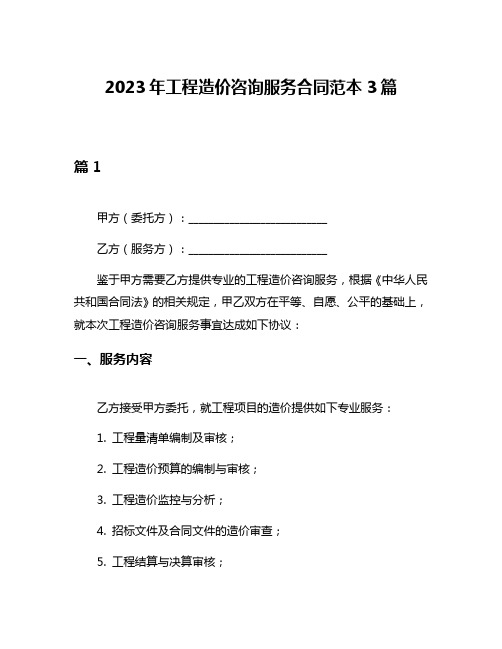 2023年工程造价咨询服务合同范本3篇

篇1

甲方（委托方）：________________________

乙方（服务方）：________________________

鉴于甲方需要乙方提供专业的工程造价咨询服务，根据《中华人民共和国合同法》的相关规定，甲乙双方在平等、自愿、公平的基础上，就本次工程造价咨询服务事宜达成如下协议：

一、服务内容

乙方接受甲方委托，就工程项目的造价提供如下专业服务：

1. 工程量清单编制及审核；

2. 工程造价预算的编制与审核；

3. 工程造价监控与分析；

4. 招标文件及合同文件的造价审查；

5. 工程结算与决算审核；